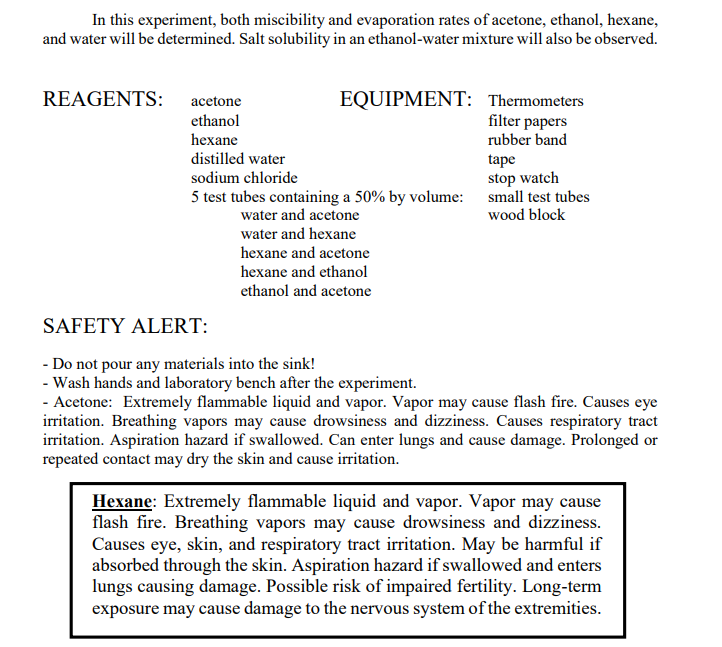 In this experiment, both miscibility and evaporation rates of acetone, ethanol, hexane, and water will be determined. Salt solubility in an ethanol-water mixture will also be observed.

REAGENTS:

acetone
ethanol
hexane
distilled water
sodium chloride
5 test tubes containing a 50% by volume:
water and acetone
water and hexane
hexane and acetone
hexane and ethanol
ethanol and acetone

EQUIPMENT:

Thermometers
filter papers
rubber band
tape
stop watch
small test tubes
wood block

SAFETY ALERT:

- Do not pour any materials into the sink!
- Wash hands and laboratory bench after the experiment.
- Acetone: Extremely flammable liquid and vapor. Vapor may cause flash fire. Causes eye irritation. Breathing vapors may cause drowsiness and dizziness. Causes respiratory tract irritation. Aspiration hazard if swallowed. Can enter lungs and cause damage. Prolonged or repeated contact may dry the skin and cause irritation.

Hexane: Extremely flammable liquid and vapor. Vapor may cause flash fire. Breathing vapors may cause drowsiness and dizziness. Causes eye, skin, and respiratory tract irritation. May be harmful if absorbed through the skin. Aspiration hazard if swallowed and enters lungs causing damage. Possible risk of impaired fertility. Long-term exposure may cause damage to the nervous system of the extremities.